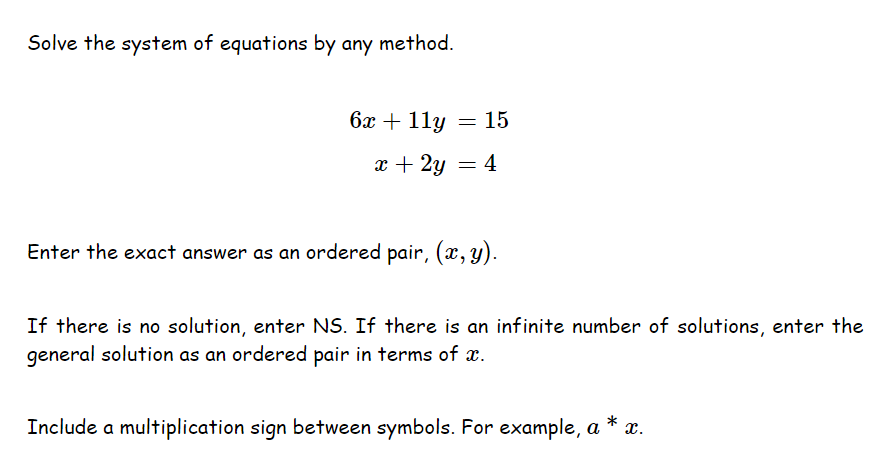 Solve the system of equations by any method.

$6x + 11y = 15$
$x + 2y = 4$

Enter the exact answer as an ordered pair, $(x, y)$.

If there is no solution, enter NS. If there is an infinite number of solutions, enter the general solution as an ordered pair in terms of $x$.

Include a multiplication sign between symbols. For example, $a * x$.